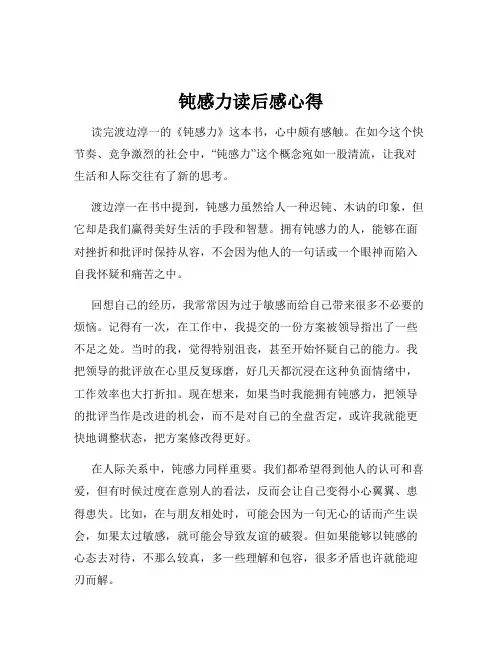 钝感力读后感心得

读完渡边淳一的《钝感力》这本书，心中颇有感触。在如今这个快节奏、竞争激烈的社会中，“钝感力”这个概念宛如一股清流，让我对生活和人际交往有了新的思考。

渡边淳一在书中提到，钝感力虽然给人一种迟钝、木讷的印象，但它却是我们赢得美好生活的手段和智慧。拥有钝感力的人，能够在面对挫折和批评时保持从容，不会因为他人的一句话或一个眼神而陷入自我怀疑和痛苦之中。

回想自己的经历，我常常因为过于敏感而给自己带来很多不必要的烦恼。记得有一次，在工作中，我提交的一份方案被领导指出了一些不足之处。当时的我，觉得特别沮丧，甚至开始怀疑自己的能力。我把领导的批评放在心里反复琢磨，好几天都沉浸在这种负面情绪中，工作效率也大打折扣。现在想来，如果当时我能拥有钝感力，把领导的批评当作是改进的机会，而不是对自己的全盘否定，或许我就能更快地调整状态，把方案修改得更好。

在人际关系中，钝感力同样重要。我们都希望得到他人的认可和喜爱，但有时候过度在意别人的看法，反而会让自己变得小心翼翼、患得患失。比如，在与朋友相处时，可能会因为一句无心的话而产生误会，如果太过敏感，就可能会导致友谊的破裂。但如果能够以钝感的心态去对待，不那么较真，多一些理解和包容，很多矛盾也许就能迎刃而解。